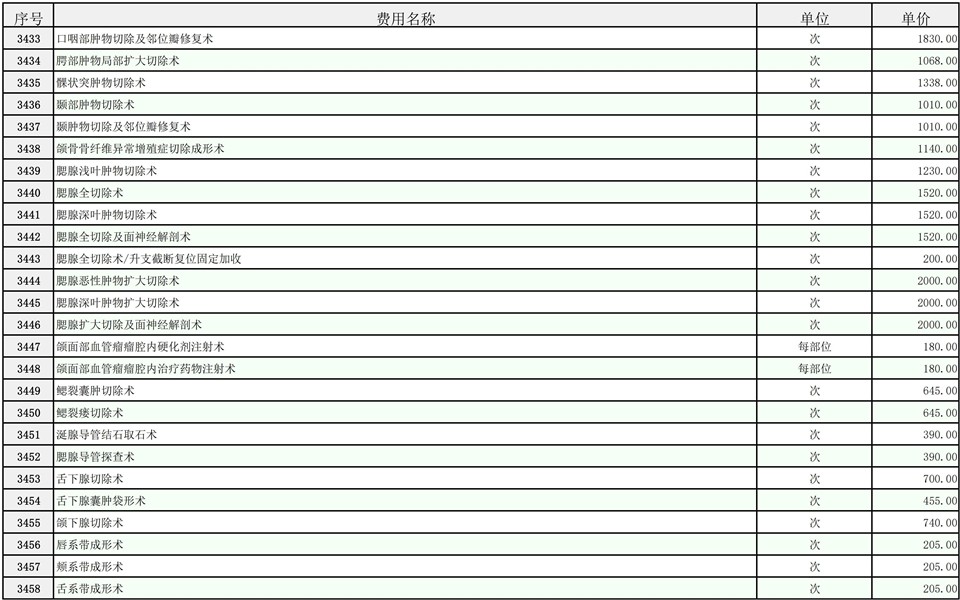 | 序号 | 费用名称 | 单位 | 单价 |
|---|---|---|---|
| 3433 | 口咽部肿物切除及邻位瓣修复术 | 次 | 1830.00 |
| 3434 | 腭部肿物局部扩大切除术 | 次 | 1068.00 |
| 3435 | 髁状突肿物切除术 | 次 | 1338.00 |
| 3436 | 颞部肿物切除术 | 次 | 1010.00 |
| 3437 | 颞肿物切除及邻位瓣修复术 | 次 | 1010.00 |
| 3438 | 颌骨骨纤维异常增殖症切除成形术 | 次 | 1140.00 |
| 3439 | 腮腺浅叶肿物切除术 | 次 | 1230.00 |
| 3440 | 腮腺全切除术 | 次 | 1520.00 |
| 3441 | 腮腺深叶肿物切除术 | 次 | 1520.00 |
| 3442 | 腮腺全切除及面神经解剖术 | 次 | 1520.00 |
| 3443 | 腮腺全切除术/升支截断复位固定加收 | 次 | 200.00 |
| 3444 | 腮腺恶性肿物扩大切除术 | 次 | 2000.00 |
| 3445 | 腮腺深叶肿物扩大切除术 | 次 | 2000.00 |
| 3446 | 腮腺扩大切除及面神经解剖术 | 次 | 2000.00 |
| 3447 | 颌面部血管瘤瘤腔内硬化剂注射术 | 每部位 | 180.00 |
| 3448 | 颌面部血管瘤瘤腔内治疗药物注射术 | 每部位 | 180.00 |
| 3449 | 鳃裂囊肿切除术 | 次 | 645.00 |
| 3450 | 鳃裂瘘切除术 | 次 | 645.00 |
| 3451 | 涎腺导管结石取石术 | 次 | 390.00 |
| 3452 | 腮腺导管探查术 | 次 | 390.00 |
| 3453 | 舌下腺切除术 | 次 | 700.00 |
| 3454 | 舌下腺囊肿袋形术 | 次 | 455.00 |
| 3455 | 颌下腺切除术 | 次 | 740.00 |
| 3456 | 唇系带成形术 | 次 | 205.00 |
| 3457 | 颊系带成形术 | 次 | 205.00 |
| 3458 | 舌系带成形术 | 次 | 205.00 |